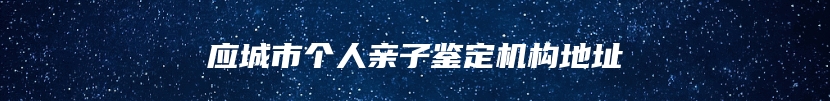 应城市个人亲子鉴定机构地址